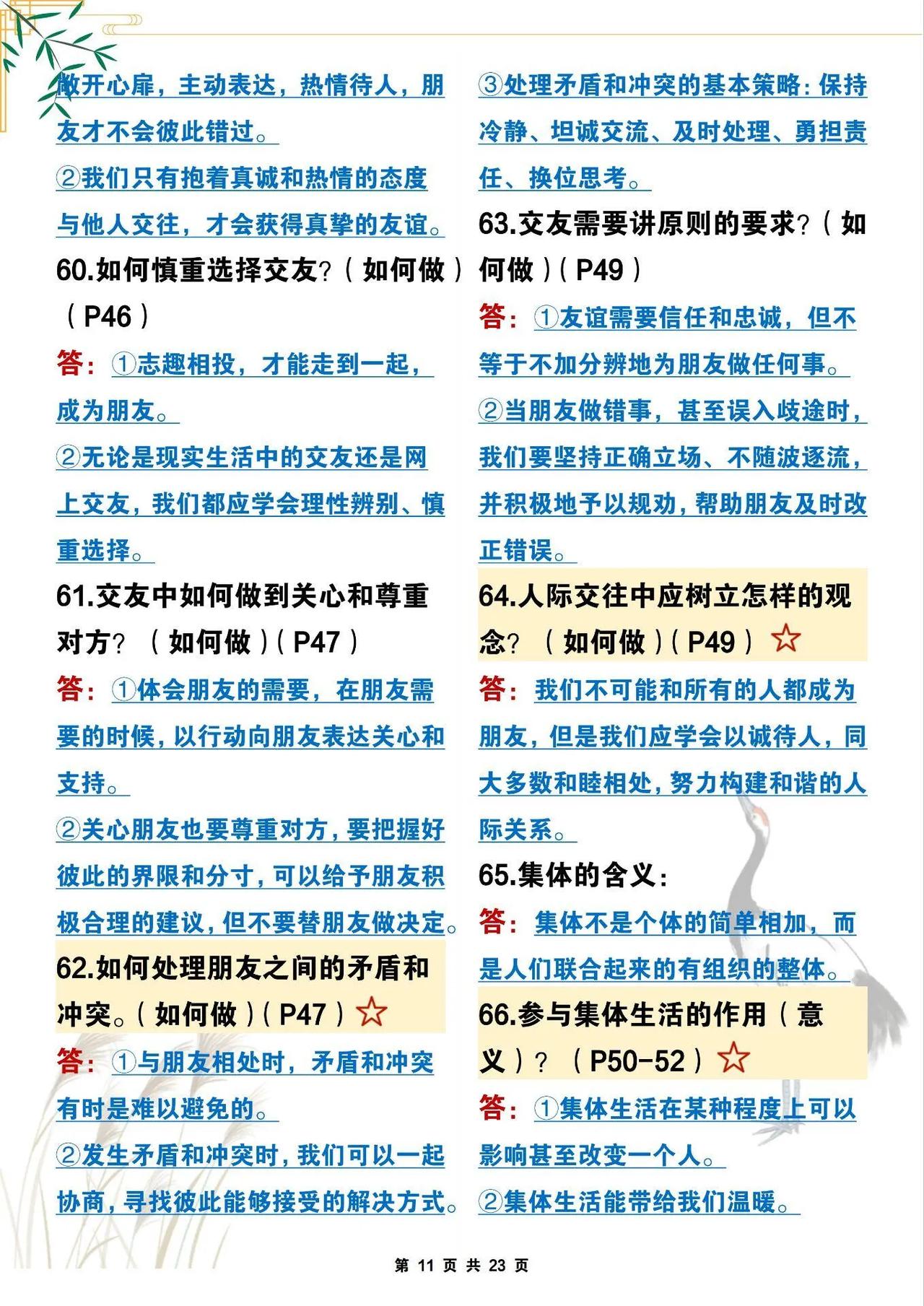 敞开心扉，主动表达，热情待人，朋友才不会彼此错过。

②我们只有抱着真诚和热情的态度与他人交往，才会获得真挚的友谊。

60.如何慎重选择交友？（如何做）（P46）

答：①志趣相投，才能走到一起，成为朋友。

②无论是现实生活中的交友还是网上交友，我们都应学会理性辨别、慎重选择。

61.交友中如何做到关心和尊重对方？（如何做）（P47）

答：①体会朋友的需要，在朋友需要的时候，以行动向朋友表达关心和支持。

②关心朋友也要尊重对方，要把握好彼此的界限和分寸，可以给予朋友积极合理的建议，但不要替朋友做决定。

62.如何处理朋友之间的矛盾和冲突。（如何做）（P47）☆

答：①与朋友相处时，矛盾和冲突有时是难以避免的。

②发生矛盾和冲突时，我们可以一起协商，寻找彼此能够接受的解决方式。

③处理矛盾和冲突的基本策略：保持冷静、坦诚交流、及时处理、勇担责任、换位思考。

63.交友需要讲原则的要求？（如何做）（P49）

答：①友谊需要信任和忠诚，但不等于不加分辨地为朋友做任何事。

②当朋友做错事，甚至误入歧途时，我们要坚持正确立场、不随波逐流，并积极地予以规劝，帮助朋友及时改正错误。

64.人际交往中应树立怎样的观念？（如何做）（P49）☆

答：我们不可能和所有的人都成为朋友，但是我们应学会以诚待人，同大多数和睦相处，努力构建和谐的人际关系。

65.集体的含义：

答：集体不是个体的简单相加，而是人们联合起来的有组织的整体。

66.参与集体生活的作用（意义）？（P50-52）☆

答：①集体生活在某种程度上可以影响甚至改变一个人。

②集体生活能带给我们温暖。

第 11 页 共 23 页